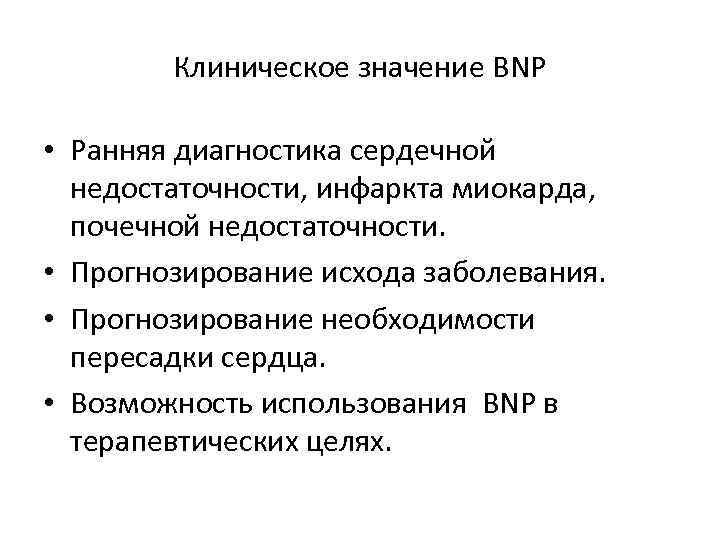 Клиническое значение BNP

• Ранняя диагностика сердечной недостаточности, инфаркта миокарда, почечной недостаточности.
• Прогнозирование исхода заболевания.
• Прогнозирование необходимости пересадки сердца.
• Возможность использования BNP в терапевтических целях.